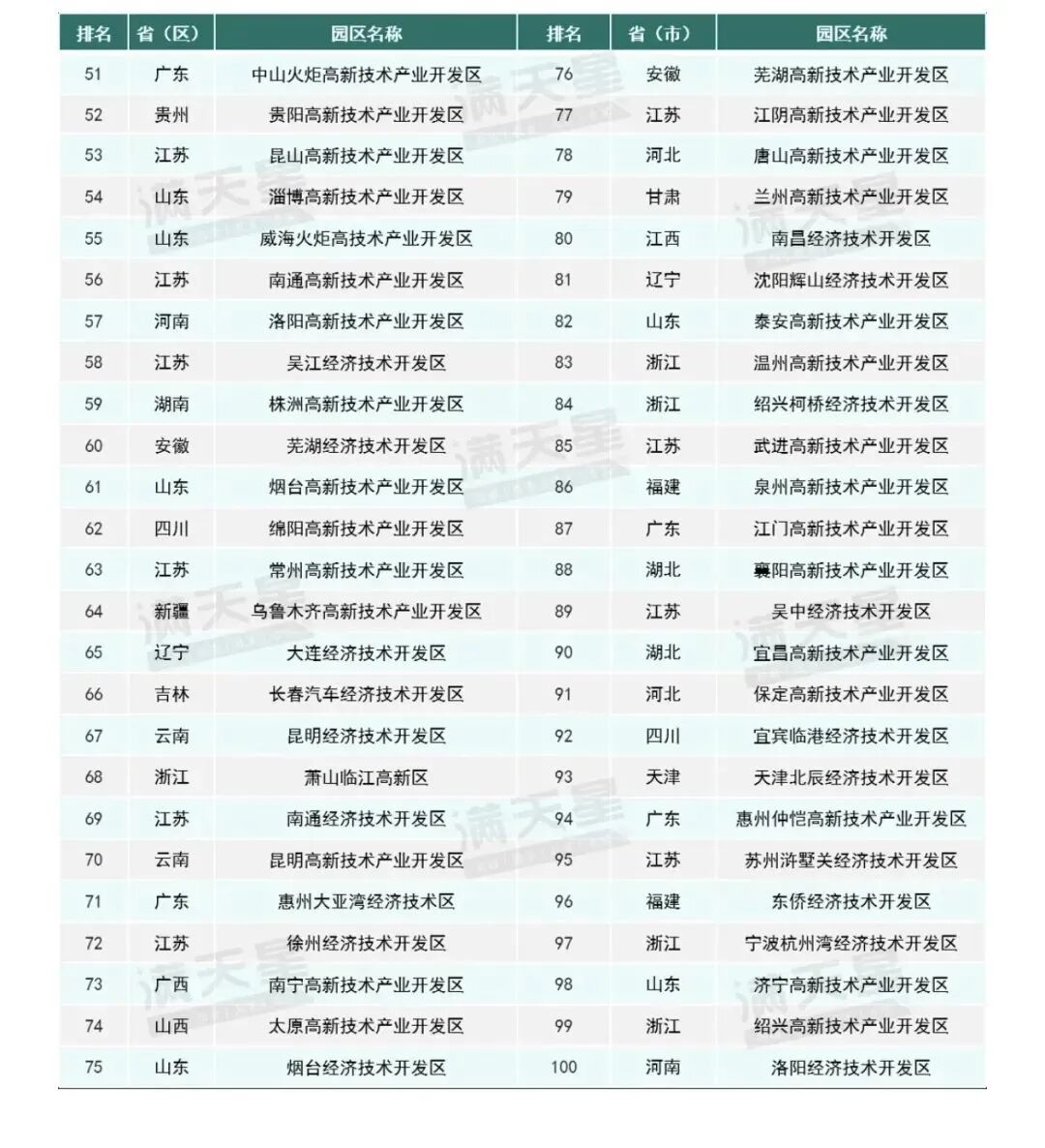 | 排名 | 省（区） | 园区名称 | 排名 | 省（市） | 园区名称 |
|---|---|---|---|---|---|
| 51 | 广东 | 中山火炬高新技术产业开发区 | 76 | 安徽 | 芜湖高新技术产业开发区 |
| 52 | 贵州 | 贵阳高新技术产业开发区 | 77 | 江苏 | 江阴高新技术产业开发区 |
| 53 | 江苏 | 昆山高新技术产业开发区 | 78 | 河北 | 唐山高新技术产业开发区 |
| 54 | 山东 | 淄博高新技术产业开发区 | 79 | 甘肃 | 兰州高新技术产业开发区 |
| 55 | 山东 | 威海火炬高技术产业开发区 | 80 | 江西 | 南昌经济技术开发区 |
| 56 | 江苏 | 南通高新技术产业开发区 | 81 | 辽宁 | 沈阳辉山经济技术开发区 |
| 57 | 河南 | 洛阳高新技术产业开发区 | 82 | 山东 | 泰安高新技术产业开发区 |
| 58 | 江苏 | 吴江经济技术开发区 | 83 | 浙江 | 温州高新技术产业开发区 |
| 59 | 湖南 | 株洲高新技术产业开发区 | 84 | 浙江 | 绍兴柯桥经济技术开发区 |
| 60 | 安徽 | 芜湖经济技术开发区 | 85 | 江苏 | 武进高新技术产业开发区 |
| 61 | 山东 | 烟台高新技术产业开发区 | 86 | 福建 | 泉州高新技术产业开发区 |
| 62 | 四川 | 绵阳高新技术产业开发区 | 87 | 广东 | 江门高新技术产业开发区 |
| 63 | 江苏 | 常州高新技术产业开发区 | 88 | 湖北 | 襄阳高新技术产业开发区 |
| 64 | 新疆 | 乌鲁木齐高新技术产业开发区 | 89 | 江苏 | 吴中经济技术开发区 |
| 65 | 辽宁 | 大连经济技术开发区 | 90 | 湖北 | 宜昌高新技术产业开发区 |
| 66 | 吉林 | 长春汽车经济技术开发区 | 91 | 河北 | 保定高新技术产业开发区 |
| 67 | 云南 | 昆明经济技术开发区 | 92 | 四川 | 宜宾临港经济技术开发区 |
| 68 | 浙江 | 萧山临江高新区 | 93 | 天津 | 天津北辰经济技术开发区 |
| 69 | 江苏 | 南通经济技术开发区 | 94 | 广东 | 惠州仲恺高新技术产业开发区 |
| 70 | 云南 | 昆明高新技术产业开发区 | 95 | 江苏 | 苏州浒墅关经济技术开发区 |
| 71 | 广东 | 惠州大亚湾经济技术区 | 96 | 福建 | 东侨经济技术开发区 |
| 72 | 江苏 | 徐州经济技术开发区 | 97 | 浙江 | 宁波杭州湾经济技术开发区 |
| 73 | 广西 | 南宁高新技术产业开发区 | 98 | 山东 | 济宁高新技术产业开发区 |
| 74 | 山西 | 太原高新技术产业开发区 | 99 | 浙江 | 绍兴高新技术产业开发区 |
| 75 | 山东 | 烟台经济技术开发区 | 100 | 河南 | 洛阳经济技术开发区 |

满天星